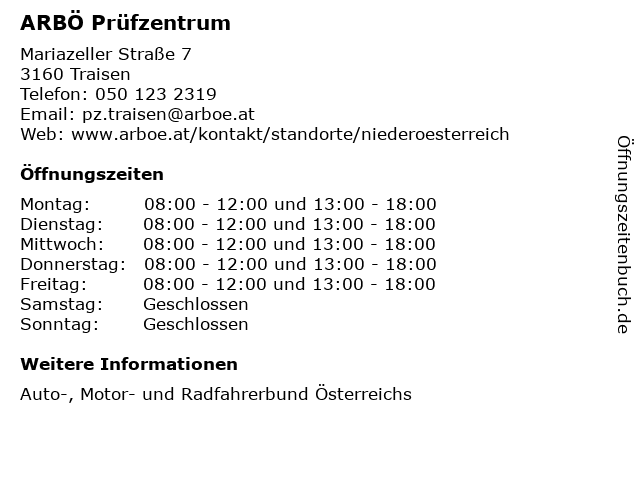 ARBÖ Prüfzentrum

Mariazeller Straße 7
3160 Traisen
Telefon: 050 123 2319
Email: pz.traisen@arboe.at
Web: www.arboe.at/kontakt/standorte/niederoesterreich

Öffnungszeiten

| | |
|---|---|
| Montag: | 08:00 - 12:00 und 13:00 - 18:00 |
| Dienstag: | 08:00 - 12:00 und 13:00 - 18:00 |
| Mittwoch: | 08:00 - 12:00 und 13:00 - 18:00 |
| Donnerstag: | 08:00 - 12:00 und 13:00 - 18:00 |
| Freitag: | 08:00 - 12:00 und 13:00 - 18:00 |
| Samstag: | Geschlossen |
| Sonntag: | Geschlossen |

Weitere Informationen

Auto-, Motor- und Radfahrerbund Österreichs

Öffnungszeitenbuch.de